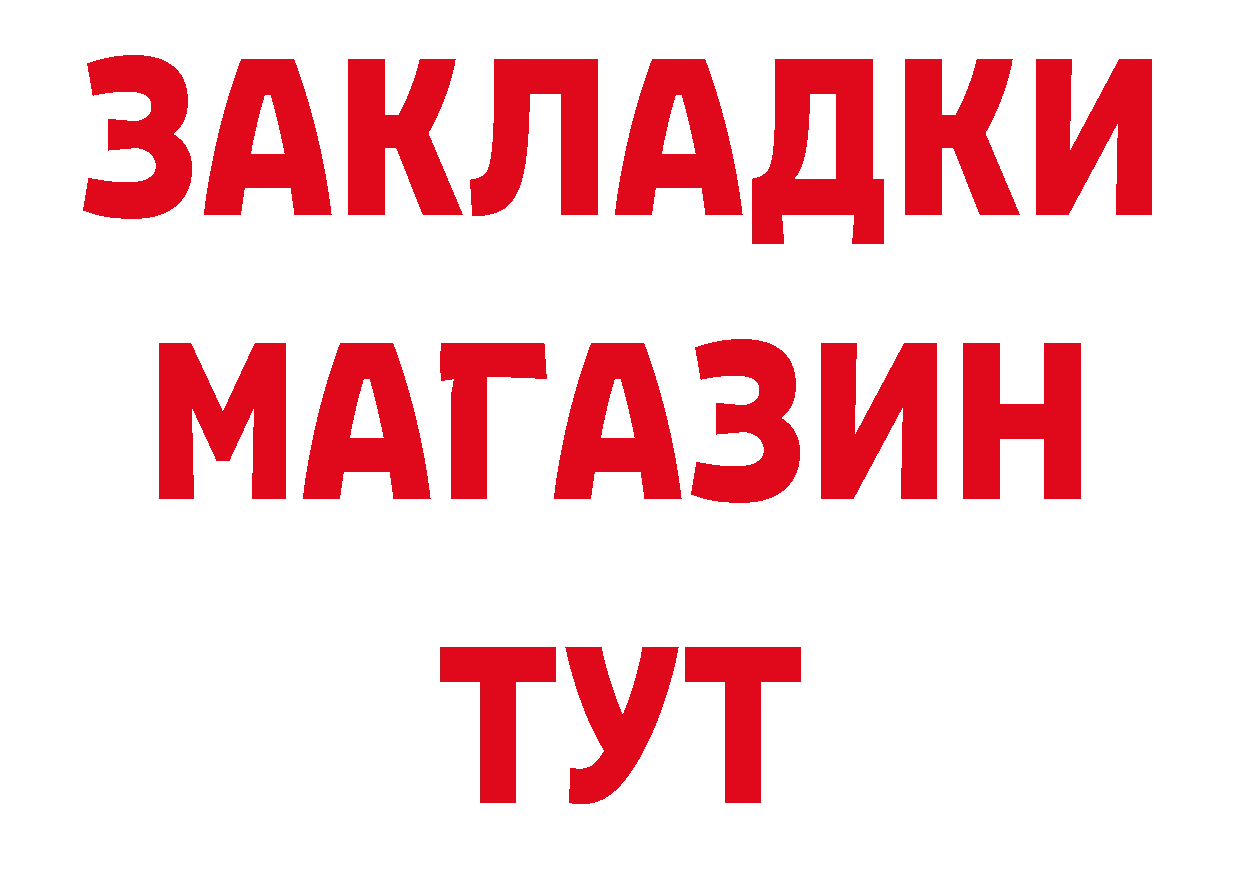 ЗАКЛАДКИ
МАГАЗИН
ТУТ